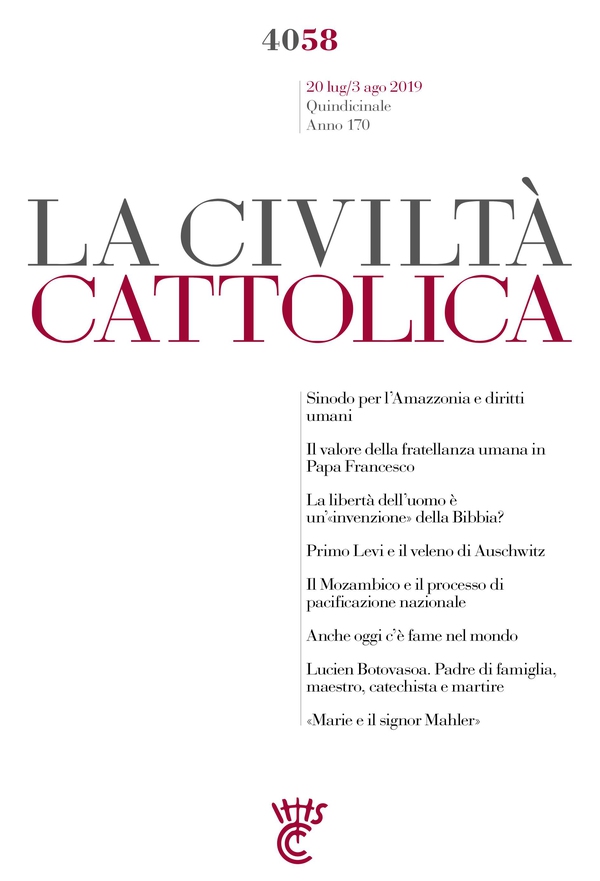 4058

20 lug/3 ago 2019
Quindicinale
Anno 170

LA CIVILTÀ
CATTOLICA

Sinodo per l'Amazzonia e diritti umani

Il valore della fratellanza umana in Papa Francesco

La libertà dell'uomo è un'«invenzione» della Bibbia?

Primo Levi e il veleno di Auschwitz

Il Mozambico e il processo di pacificazione nazionale

Anche oggi c'è fame nel mondo

Lucien Botovasoa. Padre di famiglia, maestro, catechista e martire

«Marie e il signor Mahler»

IHS
CC